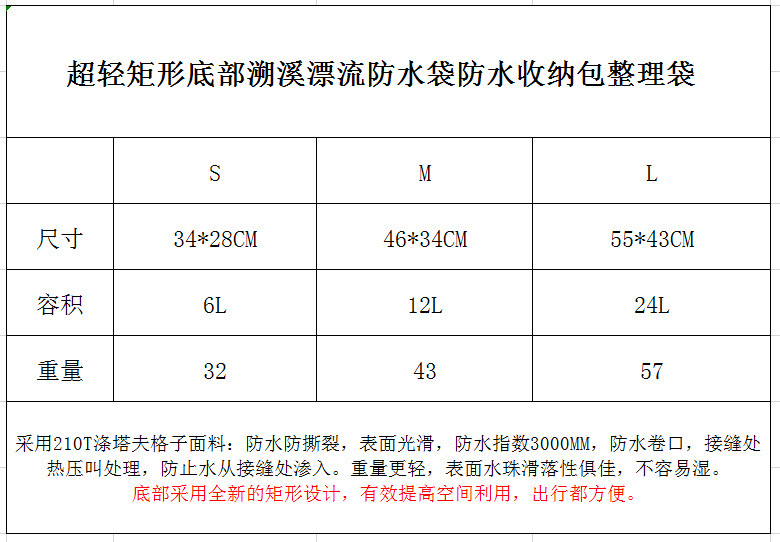 超轻矩形底部溯溪漂流防水袋防水收纳包整理袋

|  | S | M | L |
|---|---|---|---|
| 尺寸 | 34*28CM | 46*34CM | 55*43CM |
| 容积 | 6L | 12L | 24L |
| 重量 | 32 | 43 | 57 |

采用210T涤塔夫格子面料：防水防撕裂，表面光滑，防水指数3000MM，防水卷口，接缝处热压叫处理，防止水从接缝处渗入。重量更轻，表面水珠滑落性俱佳，不容易湿。
底部采用全新的矩形设计，有效提高空间利用，出行都方便。